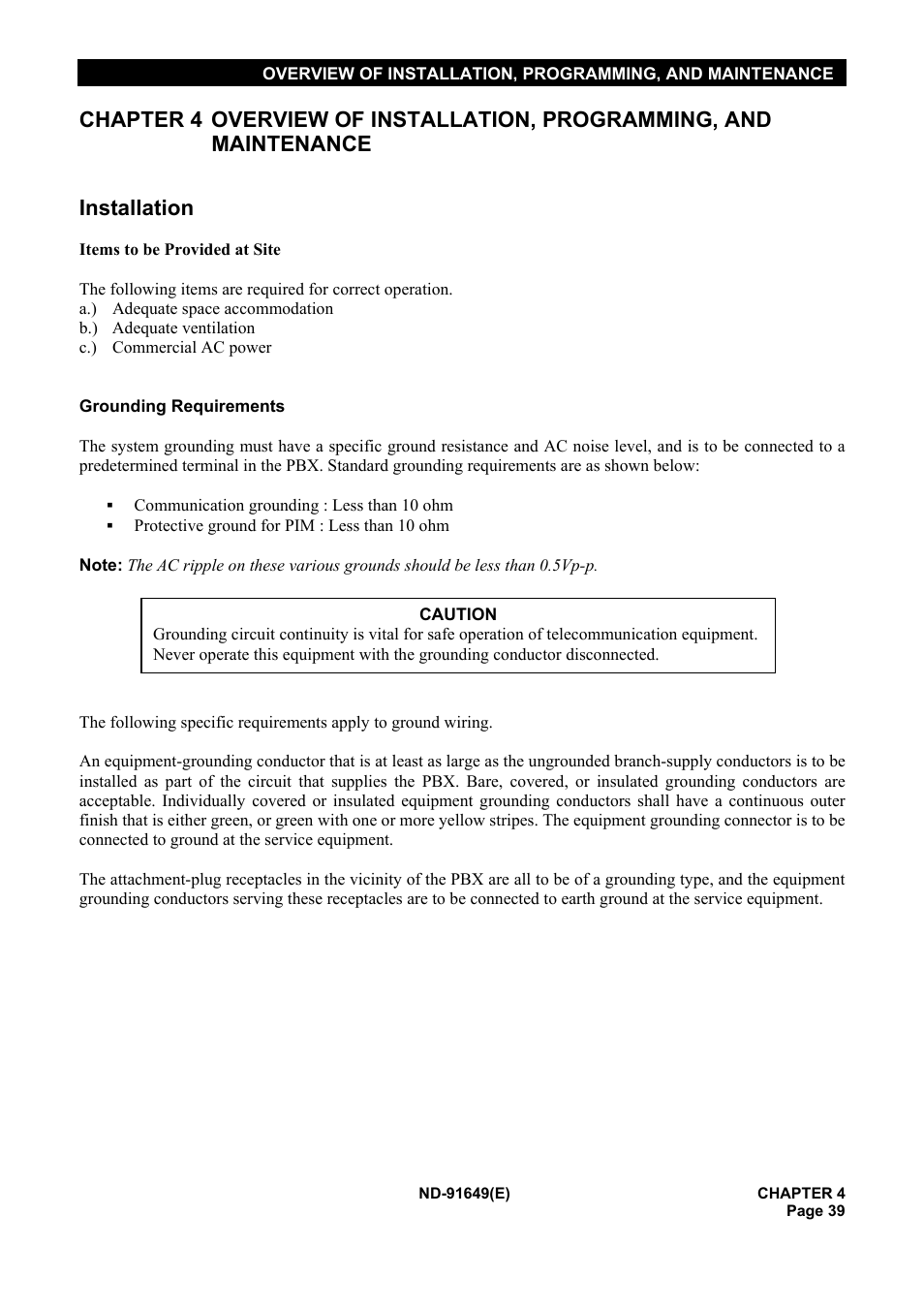 OVERVIEW OF INSTALLATION, PROGRAMMING, AND MAINTENANCE

CHAPTER 4 OVERVIEW OF INSTALLATION, PROGRAMMING, AND MAINTENANCE

Installation

Items to be Provided at Site

The following items are required for correct operation.
a.) Adequate space accommodation
b.) Adequate ventilation
c.) Commercial AC power

Grounding Requirements

The system grounding must have a specific ground resistance and AC noise level, and is to be connected to a predetermined terminal in the PBX. Standard grounding requirements are as shown below:

▪ Communication grounding : Less than 10 ohm
▪ Protective ground for PIM : Less than 10 ohm

Note: The AC ripple on these various grounds should be less than 0.5Vp-p.

CAUTION
Grounding circuit continuity is vital for safe operation of telecommunication equipment. Never operate this equipment with the grounding conductor disconnected.

The following specific requirements apply to ground wiring.

An equipment-grounding conductor that is at least as large as the ungrounded branch-supply conductors is to be installed as part of the circuit that supplies the PBX. Bare, covered, or insulated grounding conductors are acceptable. Individually covered or insulated equipment grounding conductors shall have a continuous outer finish that is either green, or green with one or more yellow stripes. The equipment grounding connector is to be connected to ground at the service equipment.

The attachment-plug receptacles in the vicinity of the PBX are all to be of a grounding type, and the equipment grounding conductors serving these receptacles are to be connected to earth ground at the service equipment.

ND-91649(E)

CHAPTER 4
Page 39